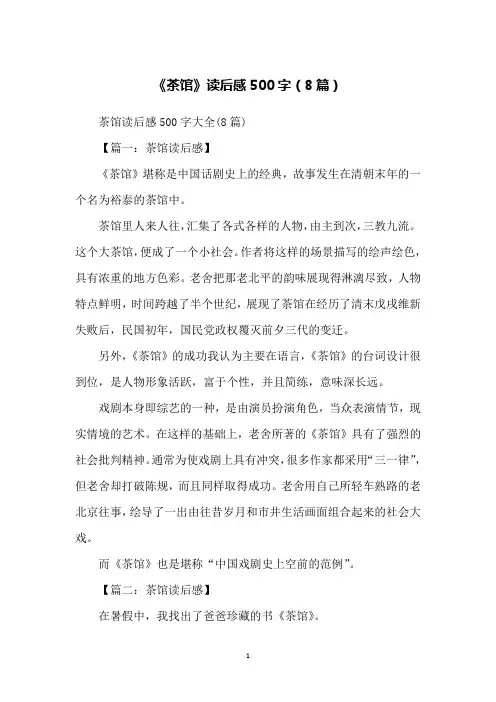 《茶馆》读后感500字（8篇）

茶馆读后感500字大全(8篇)

【篇一：茶馆读后感】

《茶馆》堪称是中国话剧史上的经典，故事发生在清朝末年的一个名为裕泰的茶馆中。

茶馆里人来人往，汇集了各式各样的人物，由主到次，三教九流。这个大茶馆，便成了一个小社会。作者将这样的场景描写的绘声绘色，具有浓重的地方色彩。老舍把那老北平的韵味展现得淋漓尽致，人物特点鲜明，时间跨越了半个世纪，展现了茶馆在经历了清末戊戌维新失败后，民国初年，国民党政权覆灭前夕三代的变迁。

另外，《茶馆》的成功我认为主要在语言，《茶馆》的台词设计很到位，是人物形象活跃，富于个性，并且简练，意味深长远。

戏剧本身即综艺的一种，是由演员扮演角色，当众表演情节，现实情境的艺术。在这样的基础上，老舍所著的《茶馆》具有了强烈的社会批判精神。通常为使戏剧上具有冲突，很多作家都采用“三一律”，但老舍却打破陈规，而且同样取得成功。老舍用自己所轻车熟路的老北京往事，绘导了一出由往昔岁月和市井生活画面组合起来的社会大戏。

而《茶馆》也是堪称“中国戏剧史上空前的范例”。

【篇二：茶馆读后感】

在暑假中，我找出了爸爸珍藏的书《茶馆》。

1